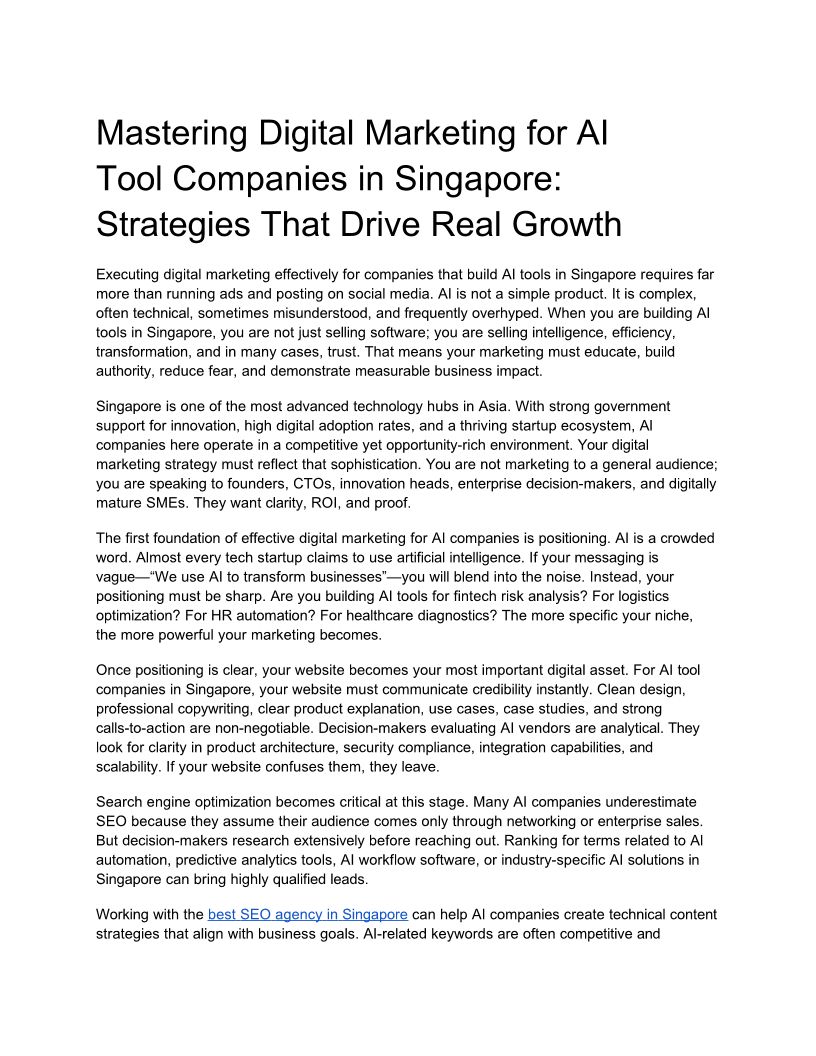 Mastering Digital Marketing for AI Tool Companies in Singapore: Strategies That Drive Real Growth

Executing digital marketing effectively for companies that build AI tools in Singapore requires far more than running ads and posting on social media. AI is not a simple product. It is complex, often technical, sometimes misunderstood, and frequently overhyped. When you are building AI tools in Singapore, you are not just selling software; you are selling intelligence, efficiency, transformation, and in many cases, trust. That means your marketing must educate, build authority, reduce fear, and demonstrate measurable business impact.

Singapore is one of the most advanced technology hubs in Asia. With strong government support for innovation, high digital adoption rates, and a thriving startup ecosystem, AI companies here operate in a competitive yet opportunity-rich environment. Your digital marketing strategy must reflect that sophistication. You are not marketing to a general audience; you are speaking to founders, CTOs, innovation heads, enterprise decision-makers, and digitally mature SMEs. They want clarity, ROI, and proof.

The first foundation of effective digital marketing for AI companies is positioning. AI is a crowded word. Almost every tech startup claims to use artificial intelligence. If your messaging is vague—“We use AI to transform businesses”—you will blend into the noise. Instead, your positioning must be sharp. Are you building AI tools for fintech risk analysis? For logistics optimization? For HR automation? For healthcare diagnostics? The more specific your niche, the more powerful your marketing becomes.

Once positioning is clear, your website becomes your most important digital asset. For AI tool companies in Singapore, your website must communicate credibility instantly. Clean design, professional copywriting, clear product explanation, use cases, case studies, and strong calls-to-action are non-negotiable. Decision-makers evaluating AI vendors are analytical. They look for clarity in product architecture, security compliance, integration capabilities, and scalability. If your website confuses them, they leave.

Search engine optimization becomes critical at this stage. Many AI companies underestimate SEO because they assume their audience comes only through networking or enterprise sales. But decision-makers research extensively before reaching out. Ranking for terms related to AI automation, predictive analytics tools, AI workflow software, or industry-specific AI solutions in Singapore can bring highly qualified leads.

Working with the best SEO agency in Singapore can help AI companies create technical content strategies that align with business goals. AI-related keywords are often competitive and